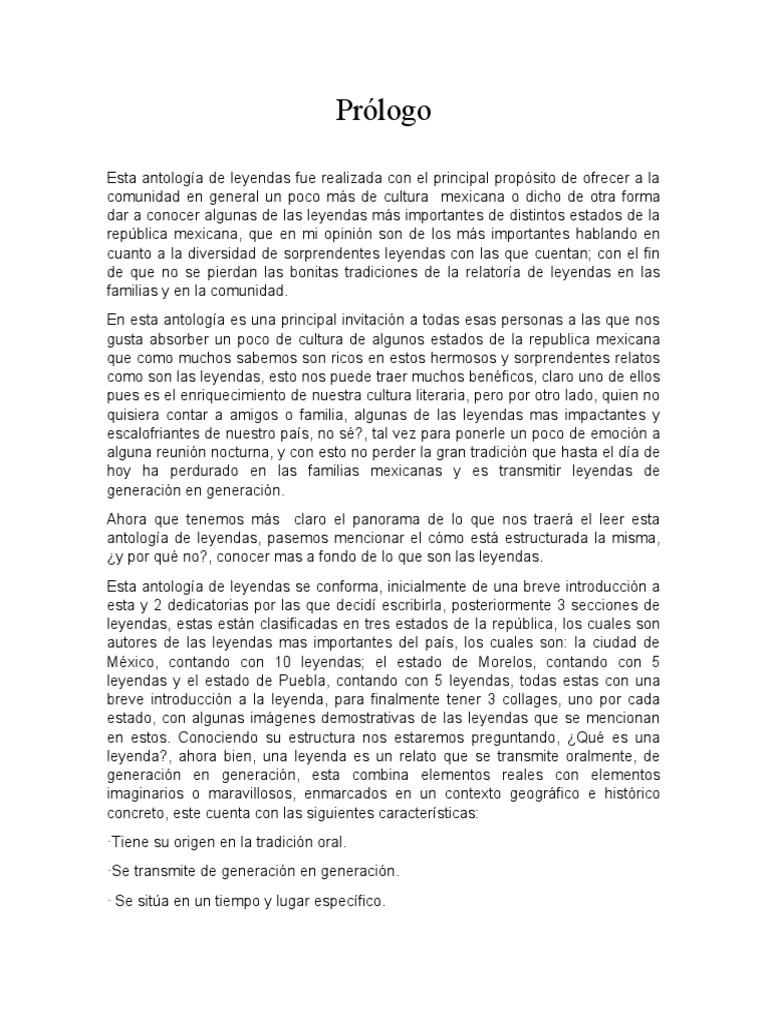 Prólogo

Esta antología de leyendas fue realizada con el principal propósito de ofrecer a la comunidad en general un poco más de cultura mexicana o dicho de otra forma dar a conocer algunas de las leyendas más importantes de distintos estados de la república mexicana, que en mi opinión son de los más importantes hablando en cuanto a la diversidad de sorprendentes leyendas con las que cuentan; con el fin de que no se pierdan las bonitas tradiciones de la relatoría de leyendas en las familias y en la comunidad.

En esta antología es una principal invitación a todas esas personas a las que nos gusta absorber un poco de cultura de algunos estados de la republica mexicana que como muchos sabemos son ricos en estos hermosos y sorprendentes relatos como son las leyendas, esto nos puede traer muchos benéficos, claro uno de ellos pues es el enriquecimiento de nuestra cultura literaria, pero por otro lado, quien no quisiera contar a amigos o familia, algunas de las leyendas mas impactantes y escalofriantes de nuestro país, no sé?, tal vez para ponerle un poco de emoción a alguna reunión nocturna, y con esto no perder la gran tradición que hasta el día de hoy ha perdurado en las familias mexicanas y es transmitir leyendas de generación en generación.

Ahora que tenemos más claro el panorama de lo que nos traerá el leer esta antología de leyendas, pasemos mencionar el cómo está estructurada la misma, ¿y por qué no?, conocer mas a fondo de lo que son las leyendas.

Esta antología de leyendas se conforma, inicialmente de una breve introducción a esta y 2 dedicatorias por las que decidí escribirla, posteriormente 3 secciones de leyendas, estas están clasificadas en tres estados de la república, los cuales son autores de las leyendas mas importantes del país, los cuales son: la ciudad de México, contando con 10 leyendas; el estado de Morelos, contando con 5 leyendas y el estado de Puebla, contando con 5 leyendas, todas estas con una breve introducción a la leyenda, para finalmente tener 3 collages, uno por cada estado, con algunas imágenes demostrativas de las leyendas que se mencionan en estos. Conociendo su estructura nos estaremos preguntando, ¿Qué es una leyenda?, ahora bien, una leyenda es un relato que se transmite oralmente, de generación en generación, esta combina elementos reales con elementos imaginarios o maravillosos, enmarcados en un contexto geográfico e histórico concreto, este cuenta con las siguientes características:

·Tiene su origen en la tradición oral.

·Se transmite de generación en generación.

· Se sitúa en un tiempo y lugar específico.